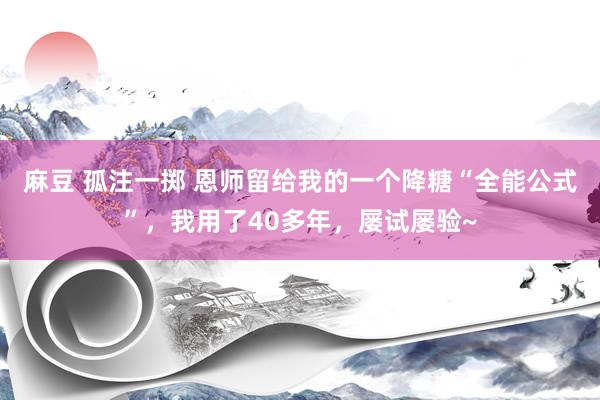 麻豆 孤注一掷 恩师留给我的一个降糖“全能公式”，我用了40多年，屡试屡验~